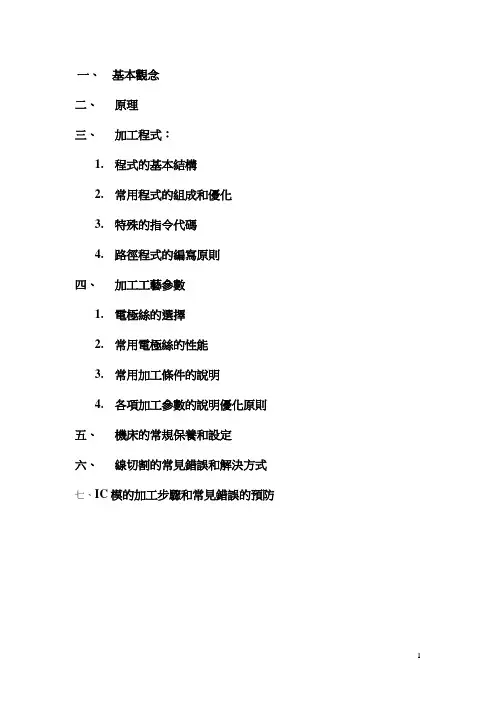 一、 基本觀念

二、 原理

三、 加工程式：

1. 程式的基本結構

2. 常用程式的組成和優化

3. 特殊的指令代碼

4. 路徑程式的編寫原則

四、 加工工藝參數

1. 電極絲的選擇

2. 常用電極絲的性能

3. 常用加工條件的說明

4. 各項加工參數的說明優化原則

五、 機床的常規保養和設定

六、 線切割的常見錯誤和解決方式

七、IC 模的加工步驟和常見錯誤的預防

1